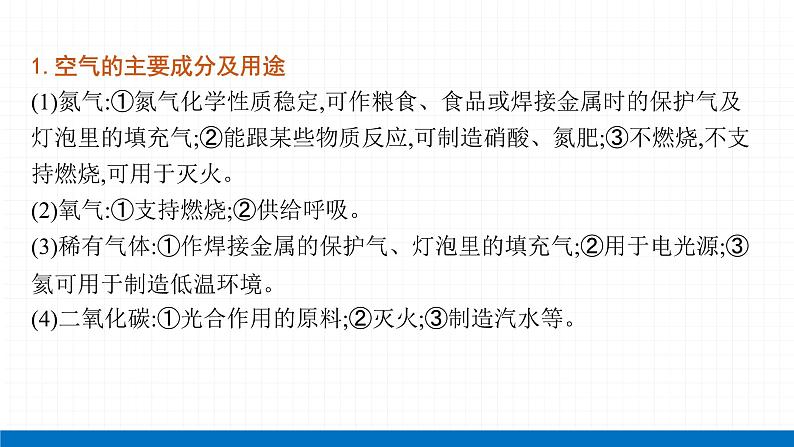 1.空气的主要成分及用途

(1)氮气:①氮气化学性质稳定,可作粮食、食品或焊接金属时的保护气及灯泡里的填充气;②能跟某些物质反应,可制造硝酸、氮肥;③不燃烧,不支持燃烧,可用于灭火。

(2)氧气:①支持燃烧;②供给呼吸。

(3)稀有气体:①作焊接金属的保护气、灯泡里的填充气;②用于电光源;③氦可用于制造低温环境。

(4)二氧化碳:①光合作用的原料;②灭火;③制造汽水等。